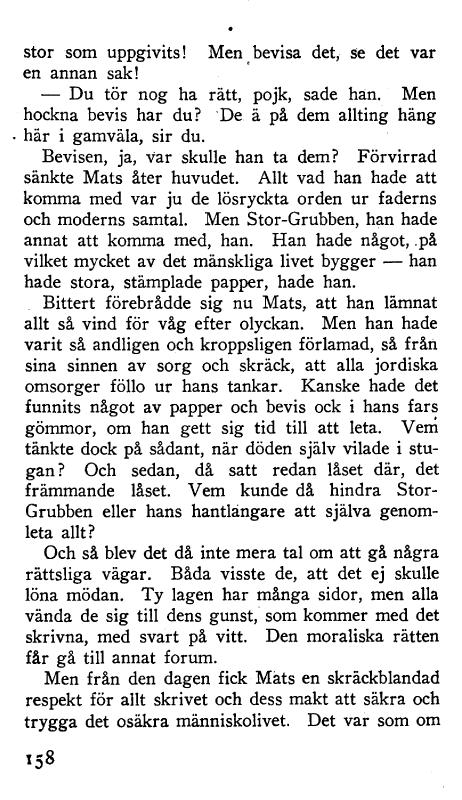 stor som uppgivits! Men bevisa det, se det var en annan sak!

— Du tör nog ha rätt, pojk, sade han. Men hockna bevis har du? De ä på dem allting häng här i gamväla, sir du.

Bevisen, ja, var skulle han ta dem? Förvirrad sänkte Mats åter huvudet. Allt vad han hade att komma med var ju de lösryckta orden ur faderns och moderns samtal. Men Stor-Grubben, han hade annat att komma med, han. Han hade något, på vilket mycket av det mänskliga livet bygger — han hade stora, stämplade papper, hade han.

Bittert förebrådde sig nu Mats, att han lämnat allt så vind för våg efter olyckan. Men han hade varit så andligen och kroppsligen förlamad, så från sina sinnen av sorg och skräck, att alla jordiska omsorger föllo ur hans tankar. Kanske hade det funnits något av papper och bevis ock i hans fars gömmor, om han gett sig tid till att leta. Vem tänkte dock på sådant, när döden själv vilade i stugan? Och sedan, då satt redan låset där, det främmande låset. Vem kunde då hindra Stor-Grubben eller hans hantlangare att själva genomleta allt?

Och så blev det då inte mera tal om att gå några rättsliga vägar. Båda visste de, att det ej skulle löna mödan. Ty lagen har många sidor, men alla vända de sig till dens gunst, som kommer med det skrivna, med svart på vitt. Den moraliska rätten får gå till annat forum.

Men från den dagen fick Mats en skräckblandad respekt för allt skrivet och dess makt att säkra och trygga det osäkra människolivet. Det var som om

158